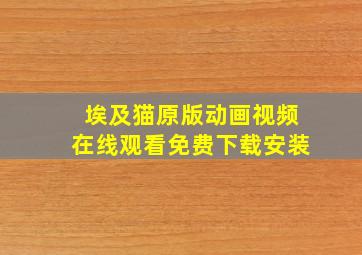 埃及猫原版动画视频
在线观看免费下载安装